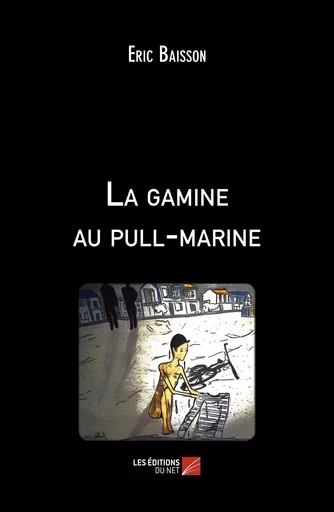 Eric Baisson

La gamine
au pull-marine

LES ÉDITIONS DU NET